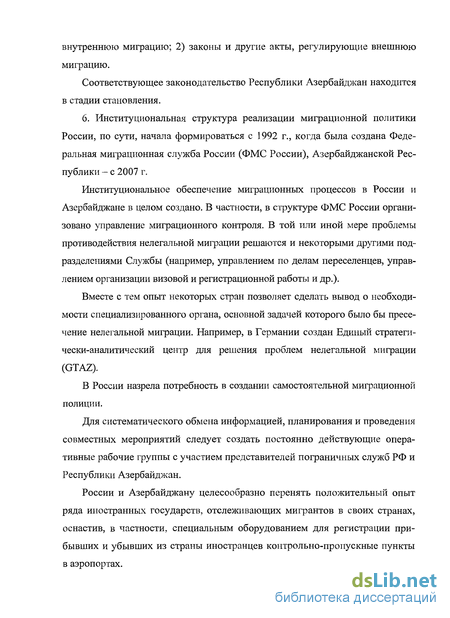 внутреннюю миграцию; 2) законы и другие акты, регулирующие внешнюю миграцию.

Соответствующее законодательство Республики Азербайджан находится в стадии становления.

6. Институциональная структура реализации миграционной политики России, по сути, начала формироваться с 1992 г., когда была создана Федеральная миграционная служба России (ФМС России), Азербайджанской Республики – с 2007 г.

Институциональное обеспечение миграционных процессов в России и Азербайджане в целом создано. В частности, в структуре ФМС России организовано управление миграционного контроля. В той или иной мере проблемы противодействия нелегальной миграции решаются и некоторыми другими подразделениями Службы (например, управлением по делам переселенцев, управлением организации визовой и регистрационной работы и др.).

Вместе с тем опыт некоторых стран позволяет сделать вывод о необходимости специализированного органа, основной задачей которого было бы пресечение нелегальной миграции. Например, в Германии создан Единый стратегически-аналитический центр для решения проблем нелегальной миграции (GTAZ).

В России назрела потребность в создании самостоятельной миграционной полиции.

Для систематического обмена информацией, планирования и проведения совместных мероприятий следует создать постоянно действующие оперативные рабочие группы с участием представителей пограничных служб РФ и Республики Азербайджан.

России и Азербайджану целесообразно перенять положительный опыт ряда иностранных государств, отслеживающих мигрантов в своих странах, оснастив, в частности, специальным оборудованием для регистрации прибывших и убывших из страны иностранцев контрольно-пропускные пункты в аэропортах.

dsLib.net
библиотека диссертаций